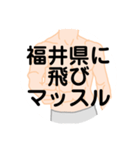 福井県に
飛び
マッスル